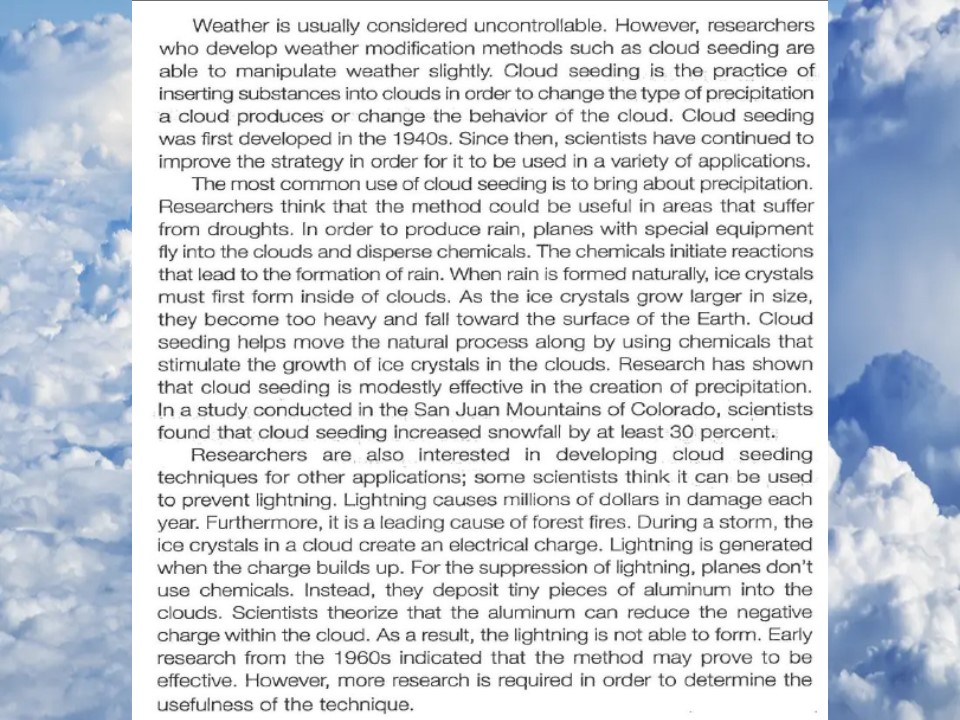 Weather is usually considered uncontrollable. However, researchers who develop weather modification methods such as cloud seeding are able to manipulate weather slightly. Cloud seeding is the practice of inserting substances into clouds in order to change the type of precipitation a cloud produces or change the behavior of the cloud. Cloud seeding was first developed in the 1940s. Since then, scientists have continued to improve the strategy in order for it to be used in a variety of applications.

The most common use of cloud seeding is to bring about precipitation. Researchers think that the method could be useful in areas that suffer from droughts. In order to produce rain, planes with special equipment fly into the clouds and disperse chemicals. The chemicals initiate reactions that lead to the formation of rain. When rain is formed naturally, ice crystals must first form inside of clouds. As the ice crystals grow larger in size, they become too heavy and fall toward the surface of the Earth. Cloud seeding helps move the natural process along by using chemicals that stimulate the growth of ice crystals in the clouds. Research has shown that cloud seeding is modestly effective in the creation of precipitation. In a study conducted in the San Juan Mountains of Colorado, scientists found that cloud seeding increased snowfall by at least 30 percent.

Researchers are also interested in developing cloud seeding techniques for other applications; some scientists think it can be used to prevent lightning. Lightning causes millions of dollars in damage each year. Furthermore, it is a leading cause of forest fires. During a storm, the ice crystals in a cloud create an electrical charge. Lightning is generated when the charge builds up. For the suppression of lightning, planes don't use chemicals. Instead, they deposit tiny pieces of aluminum into the clouds. Scientists theorize that the aluminum can reduce the negative charge within the cloud. As a result, the lightning is not able to form. Early research from the 1960s indicated that the method may prove to be effective. However, more research is required in order to determine the usefulness of the technique.